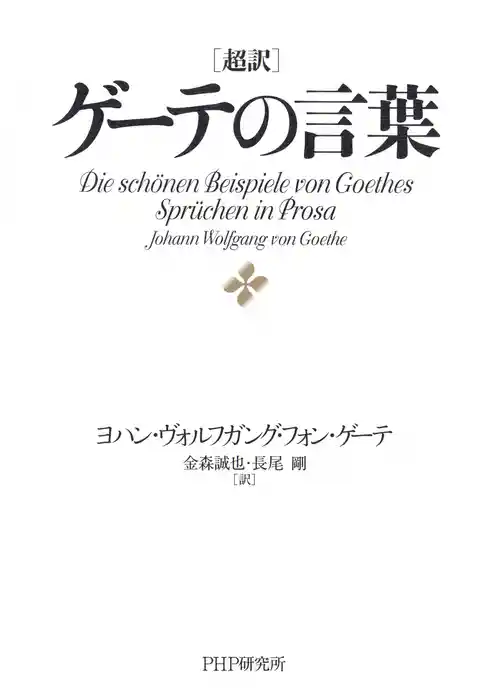 [超訳]
ゲーテの言葉

Die schönen Beispiele von Goethes Sprüchen in Prosa
Johann Wolfgang von Goethe

ヨハン・ヴォルフガング・フォン・ゲーテ
金森誠也・長尾 剛
[訳]

PHP研究所